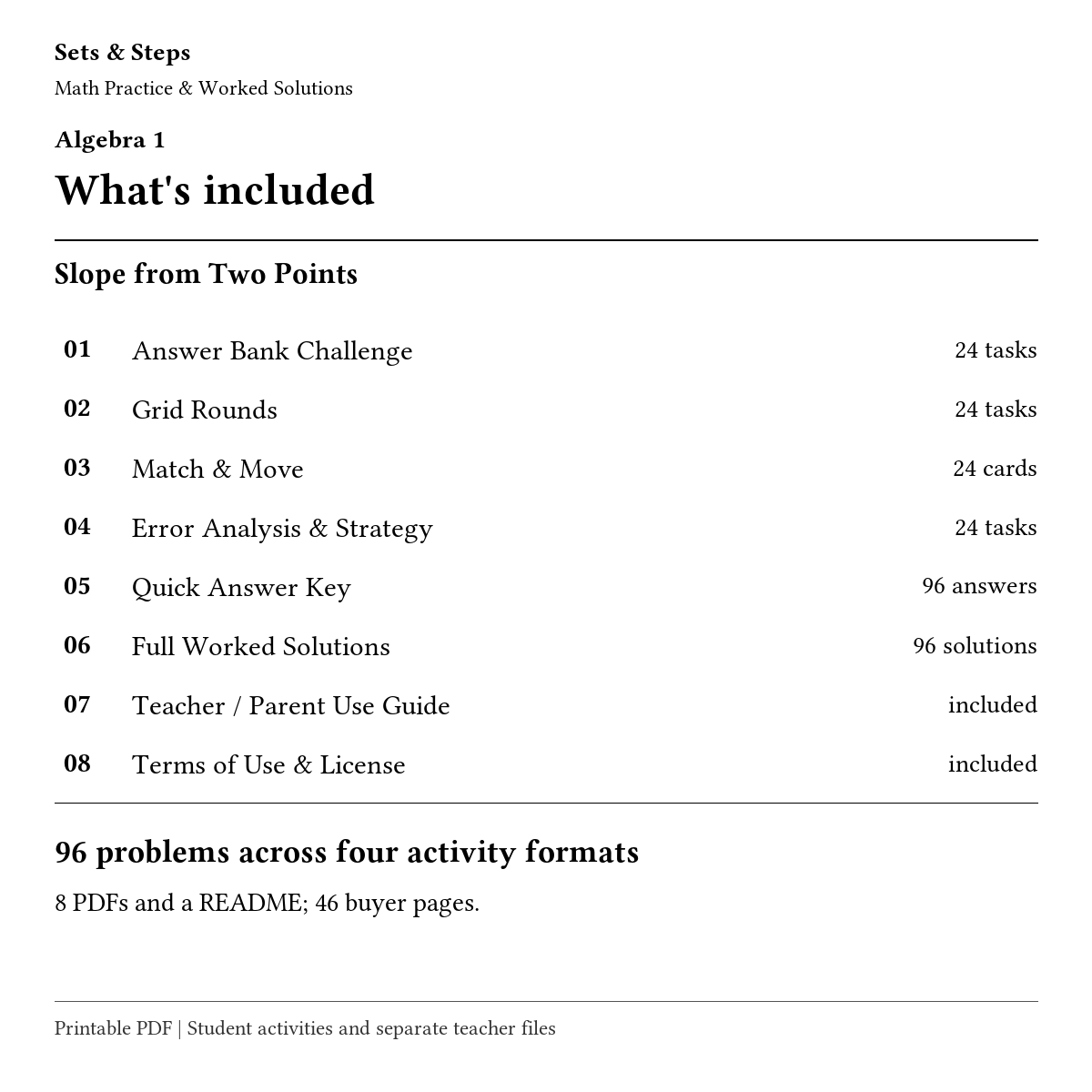 Sets & Steps
Math Practice & Worked Solutions

Algebra 1

What's included

Slope from Two Points

01 Answer Bank Challenge 24 tasks
02 Grid Rounds 24 tasks
03 Match & Move 24 cards
04 Error Analysis & Strategy 24 tasks
05 Quick Answer Key 96 answers
06 Full Worked Solutions 96 solutions
07 Teacher / Parent Use Guide included
08 Terms of Use & License included

96 problems across four activity formats

8 PDFs and a README; 46 buyer pages.

Printable PDF | Student activities and separate teacher files